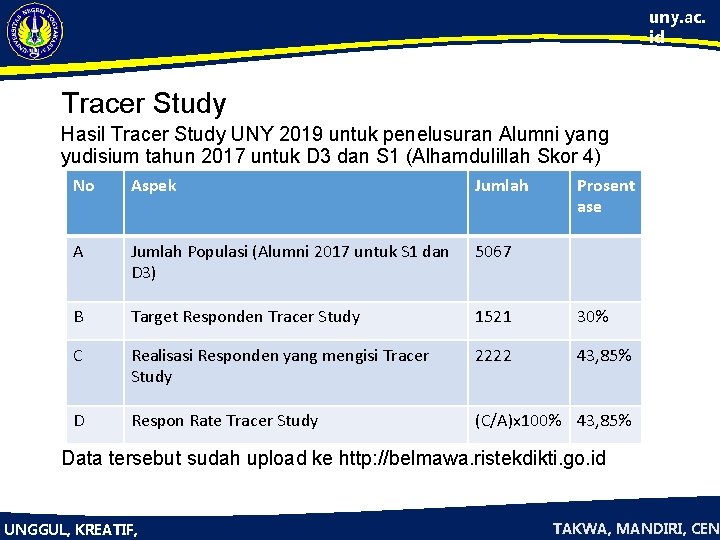 UNIVERSITAS NEGERI YOGYAKARTA

uny.ac.id

Tracer Study

Hasil Tracer Study UNY 2019 untuk penelusuran Alumni yang yudisium tahun 2017 untuk D3 dan S1 (Alhamdulillah Skor 4)

| No | Aspek | Jumlah | Prosentase |
|---|---|---|---|
| A | Jumlah Populasi (Alumni 2017 untuk S1 dan D3) | 5067 | |
| B | Target Responden Tracer Study | 1521 | 30% |
| C | Realisasi Responden yang mengisi Tracer Study | 2222 | 43,85% |
| D | Respon Rate Tracer Study | (C/A)x100% | 43,85% |

Data tersebut sudah upload ke http://belmawa.ristekdikti.go.id

UNGGUL, KREATIF,

TAKWA, MANDIRI, CEN